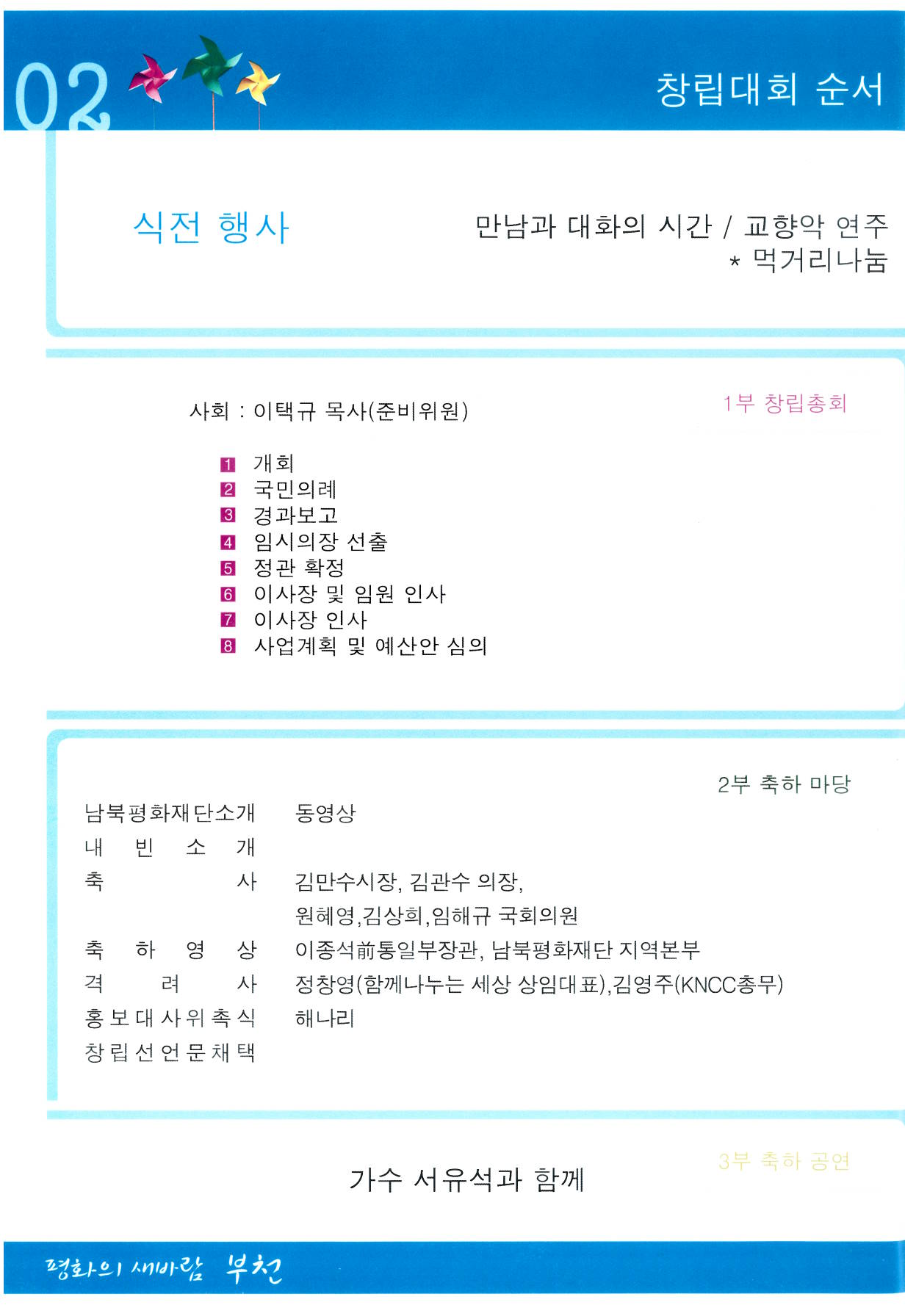 02

창립대회 순서

식전 행사

만남과 대화의 시간 / 교향악 연주
* 먹거리나눔

1부 창립총회

사회 : 이택규 목사(준비위원)

1 개회
2 국민의례
3 경과보고
4 임시의장 선출
5 정관 확정
6 이사장 및 임원 인사
7 이사장 인사
8 사업계획 및 예산안 심의

2부 축하 마당

| | |
|---|---|
| 남북평화재단소개 | 동영상 |
| 내빈소개 | |
| 축사 | 김만수시장, 김관수 의장, 원혜영,김상희,임해규 국회의원 |
| 축하영상 | 이종석前통일부장관, 남북평화재단 지역본부 |
| 격려사 | 정창영(함께나누는 세상 상임대표),김영주(KNCC총무) |
| 홍보대사위촉식 | 해나리 |
| 창립선언문채택 | |

3부 축하 공연

가수 서유석과 함께

평화의 새바람 부천